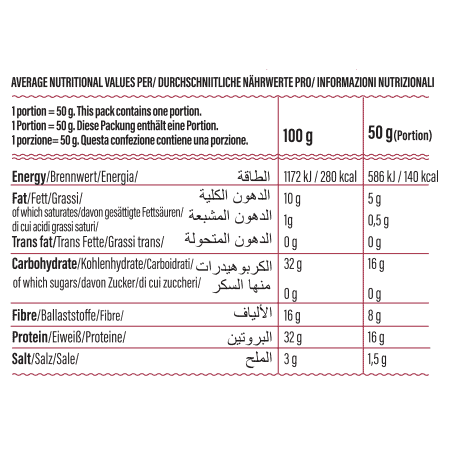 AVERAGE NUTRITIONAL VALUES PER/ DURCHSCHNIITLICHE NÄHRWERTE PRO/ INFORMAZIONI NUTRIZIONALI

| 1 portion = 50 g. This pack contains one portion. 1 Portion = 50 g. Diese Packung enthält eine Portion. 1 porzione= 50 g. Questa confezione contiene una porzione. | 100 g | 50 g (Portion) |
|---|---|---|
| Energy/Brennwert/Energia/ الطاقة | 1172 kJ / 280 kcal | 586 kJ / 140 kcal |
| Fat/Fett/Grassi/ الدهون الكلية | 10 g | 5 g |
| of which saturates/davon gesättigte Fettsäuren/ di cui acidi grassi saturi/ الدهون المشبعة | 1g | 0,5 g |
| Trans fat/Trans Fette/Grassi trans/ الدهون المتحولة | 0 g | 0 g |
| Carbohydrate/Kohlenhydrate/Carboidrati/ الكربوهيدرات | 32 g | 16 g |
| of which sugars/davon Zucker/di cui zuccheri/ منها السكر | 0 g | 0 g |
| Fibre/Ballaststoffe/Fibre/ الألياف | 16 g | 8 g |
| Protein/Eiweiß/Proteine/ البروتين | 32 g | 16 g |
| Salt/Salz/Sale/ الملح | 3 g | 1,5 g |